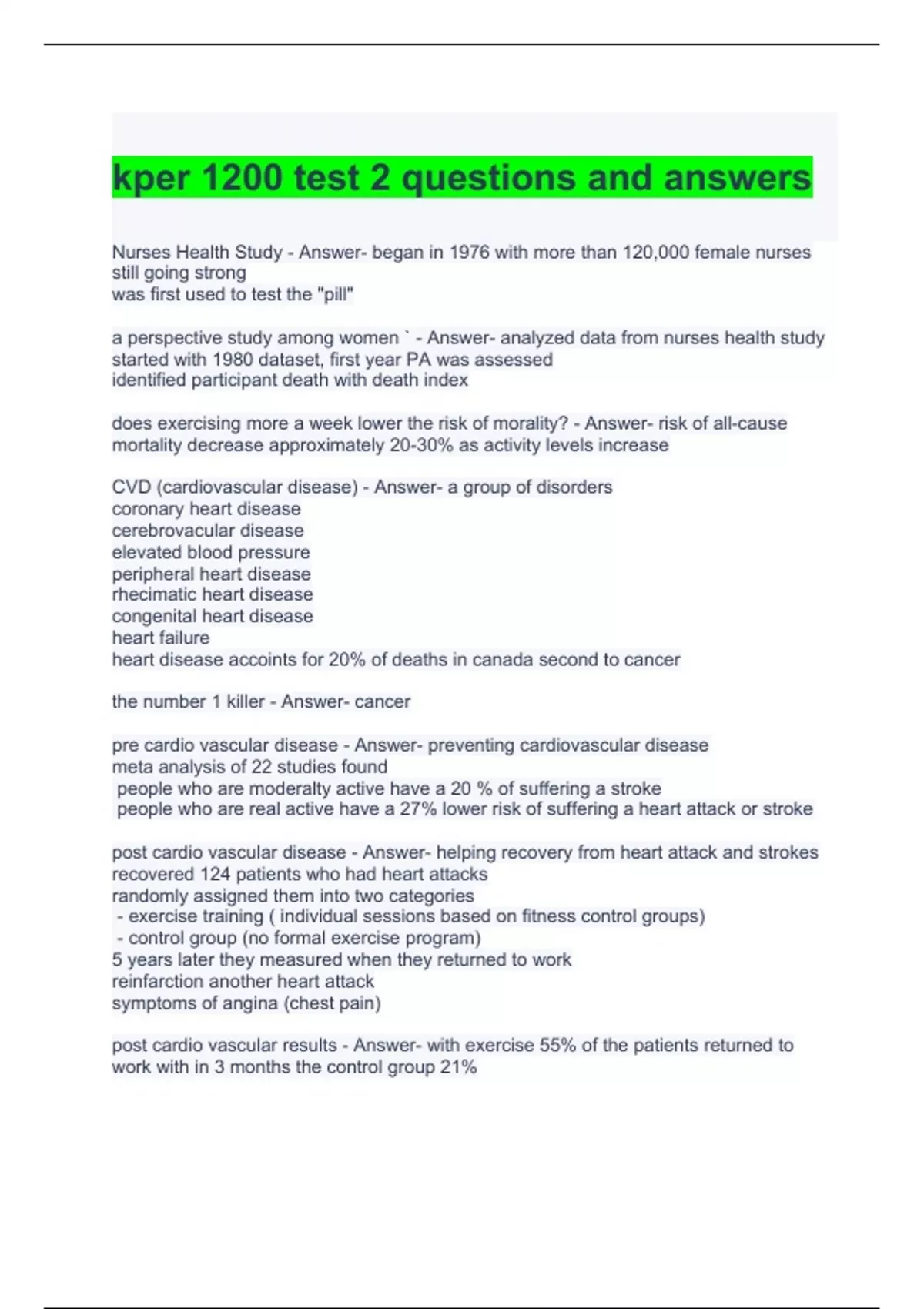 kper 1200 test 2 questions and answers

Nurses Health Study - Answer- began in 1976 with more than 120,000 female nurses
still going strong
was first used to test the "pill"

a perspective study among women ` - Answer- analyzed data from nurses health study
started with 1980 dataset, first year PA was assessed
identified participant death with death index

does exercising more a week lower the risk of morality? - Answer- risk of all-cause mortality decrease approximately 20-30% as activity levels increase

CVD (cardiovascular disease) - Answer- a group of disorders
coronary heart disease
cerebrovacular disease
elevated blood pressure
peripheral heart disease
rhecimatic heart disease
congenital heart disease
heart failure
heart disease accoints for 20% of deaths in canada second to cancer

the number 1 killer - Answer- cancer

pre cardio vascular disease - Answer- preventing cardiovascular disease
meta analysis of 22 studies found
people who are moderalty active have a 20 % of suffering a stroke
people who are real active have a 27% lower risk of suffering a heart attack or stroke

post cardio vascular disease - Answer- helping recovery from heart attack and strokes
recovered 124 patients who had heart attacks
randomly assigned them into two categories
- exercise training ( individual sessions based on fitness control groups)
- control group (no formal exercise program)
5 years later they measured when they returned to work
reinfarction another heart attack
symptoms of angina (chest pain)

post cardio vascular results - Answer- with exercise 55% of the patients returned to work with in 3 months the control group 21%